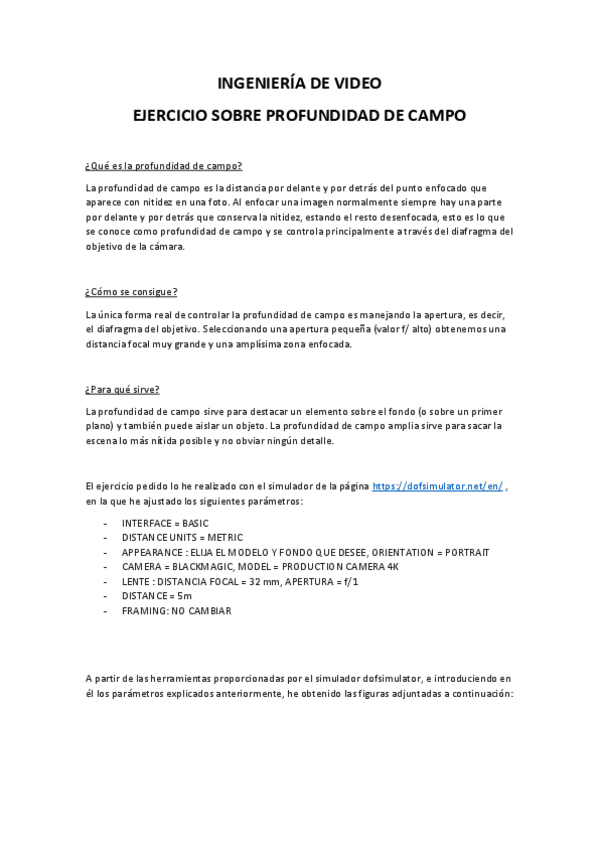 INGENIERÍA DE VIDEO

EJERCICIO SOBRE PROFUNDIDAD DE CAMPO

¿Qué es la profundidad de campo?

La profundidad de campo es la distancia por delante y por detrás del punto enfocado que aparece con nitidez en una foto. Al enfocar una imagen normalmente siempre hay una parte por delante y por detrás que conserva la nitidez, estando el resto desenfocada, esto es lo que se conoce como profundidad de campo y se controla principalmente a través del diafragma del objetivo de la cámara.

¿Cómo se consigue?

La única forma real de controlar la profundidad de campo es manejando la apertura, es decir, el diafragma del objetivo. Seleccionando una apertura pequeña (valor f/ alto) obtenemos una distancia focal muy grande y una amplísima zona enfocada.

¿Para qué sirve?

La profundidad de campo sirve para destacar un elemento sobre el fondo (o sobre un primer plano) y también puede aislar un objeto. La profundidad de campo amplia sirve para sacar la escena lo más nítida posible y no obviar ningún detalle.

El ejercicio pedido lo he realizado con el simulador de la página https://dofsimulator.net/en/ , en la que he ajustado los siguientes parámetros:

- INTERFACE = BASIC
- DISTANCE UNITS = METRIC
- APPEARANCE : ELIJA EL MODELO Y FONDO QUE DESEE, ORIENTATION = PORTRAIT
- CAMERA = BLACKMAGIC, MODEL = PRODUCTION CAMERA 4K
- LENTE : DISTANCIA FOCAL = 32 mm, APERTURA = f/1
- DISTANCE = 5m
- FRAMING: NO CAMBIAR

A partir de las herramientas proporcionadas por el simulador dofsimulator, e introduciendo en él los parámetros explicados anteriormente, he obtenido las figuras adjuntadas a continuación: